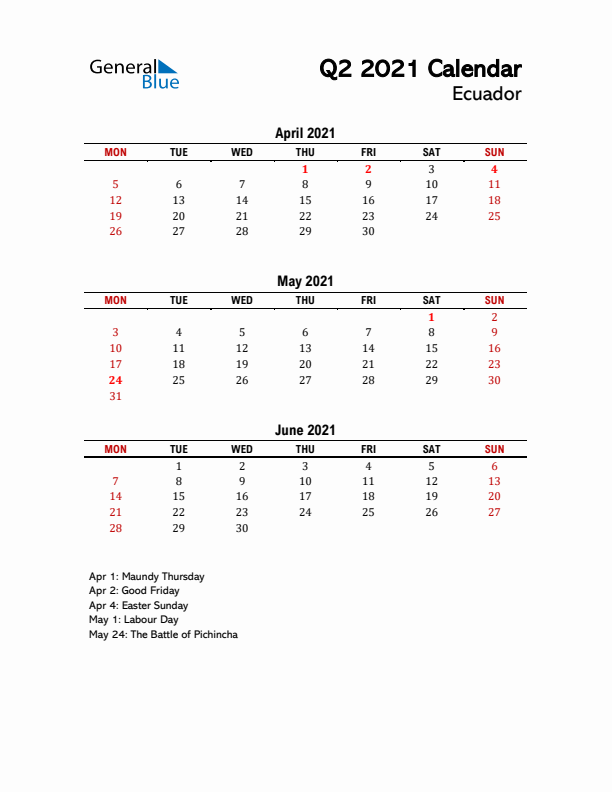 General Blue

Q2 2021 Calendar
Ecuador

April 2021

| MON | TUE | WED | THU | FRI | SAT | SUN |
|---|---|---|---|---|---|---|
| | | | 1 | 2 | 3 | 4 |
| 5 | 6 | 7 | 8 | 9 | 10 | 11 |
| 12 | 13 | 14 | 15 | 16 | 17 | 18 |
| 19 | 20 | 21 | 22 | 23 | 24 | 25 |
| 26 | 27 | 28 | 29 | 30 | | |

May 2021

| MON | TUE | WED | THU | FRI | SAT | SUN |
|---|---|---|---|---|---|---|
| | | | | | 1 | 2 |
| 3 | 4 | 5 | 6 | 7 | 8 | 9 |
| 10 | 11 | 12 | 13 | 14 | 15 | 16 |
| 17 | 18 | 19 | 20 | 21 | 22 | 23 |
| 24 | 25 | 26 | 27 | 28 | 29 | 30 |
| 31 | | | | | | |

June 2021

| MON | TUE | WED | THU | FRI | SAT | SUN |
|---|---|---|---|---|---|---|
| | 1 | 2 | 3 | 4 | 5 | 6 |
| 7 | 8 | 9 | 10 | 11 | 12 | 13 |
| 14 | 15 | 16 | 17 | 18 | 19 | 20 |
| 21 | 22 | 23 | 24 | 25 | 26 | 27 |
| 28 | 29 | 30 | | | | |

Apr 1: Maundy Thursday
Apr 2: Good Friday
Apr 4: Easter Sunday
May 1: Labour Day
May 24: The Battle of Pichincha